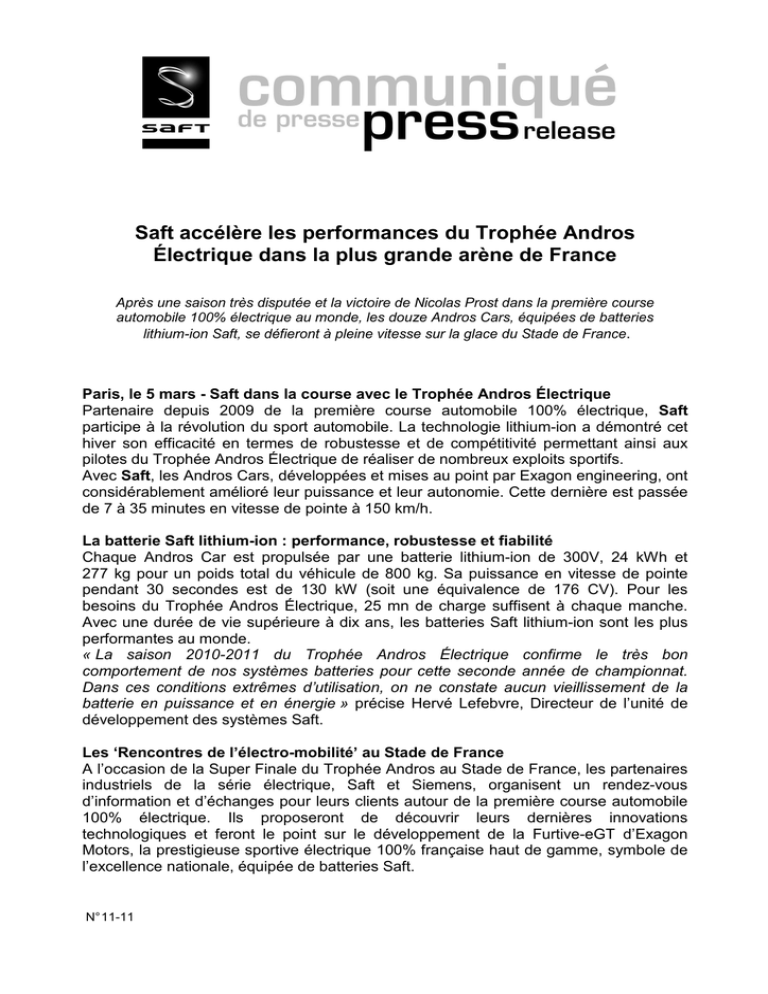 SAFT

communiqué
de presse press release

Saft accélère les performances du Trophée Andros Électrique dans la plus grande arène de France

Après une saison très disputée et la victoire de Nicolas Prost dans la première course automobile 100% électrique au monde, les douze Andros Cars, équipées de batteries lithium-ion Saft, se défieront à pleine vitesse sur la glace du Stade de France.

Paris, le 5 mars - Saft dans la course avec le Trophée Andros Électrique
Partenaire depuis 2009 de la première course automobile 100% électrique, Saft participe à la révolution du sport automobile. La technologie lithium-ion a démontré cet hiver son efficacité en termes de robustesse et de compétitivité permettant ainsi aux pilotes du Trophée Andros Électrique de réaliser de nombreux exploits sportifs.
Avec Saft, les Andros Cars, développées et mises au point par Exagon engineering, ont considérablement amélioré leur puissance et leur autonomie. Cette dernière est passée de 7 à 35 minutes en vitesse de pointe à 150 km/h.

La batterie Saft lithium-ion : performance, robustesse et fiabilité
Chaque Andros Car est propulsée par une batterie lithium-ion de 300V, 24 kWh et 277 kg pour un poids total du véhicule de 800 kg. Sa puissance en vitesse de pointe pendant 30 secondes est de 130 kW (soit une équivalence de 176 CV). Pour les besoins du Trophée Andros Électrique, 25 mn de charge suffisent à chaque manche. Avec une durée de vie supérieure à dix ans, les batteries Saft lithium-ion sont les plus performantes au monde.
« La saison 2010-2011 du Trophée Andros Électrique confirme le très bon comportement de nos systèmes batteries pour cette seconde année de championnat. Dans ces conditions extrêmes d'utilisation, on ne constate aucun vieillissement de la batterie en puissance et en énergie » précise Hervé Lefebvre, Directeur de l'unité de développement des systèmes Saft.

Les 'Rencontres de l'électro-mobilité' au Stade de France
A l'occasion de la Super Finale du Trophée Andros au Stade de France, les partenaires industriels de la série électrique, Saft et Siemens, organisent un rendez-vous d'information et d'échanges pour leurs clients autour de la première course automobile 100% électrique. Ils proposeront de découvrir leurs dernières innovations technologiques et feront le point sur le développement de la Furtive-eGT d'Exagon Motors, la prestigieuse sportive électrique 100% française haut de gamme, symbole de l'excellence nationale, équipée de batteries Saft.

N° 11-11